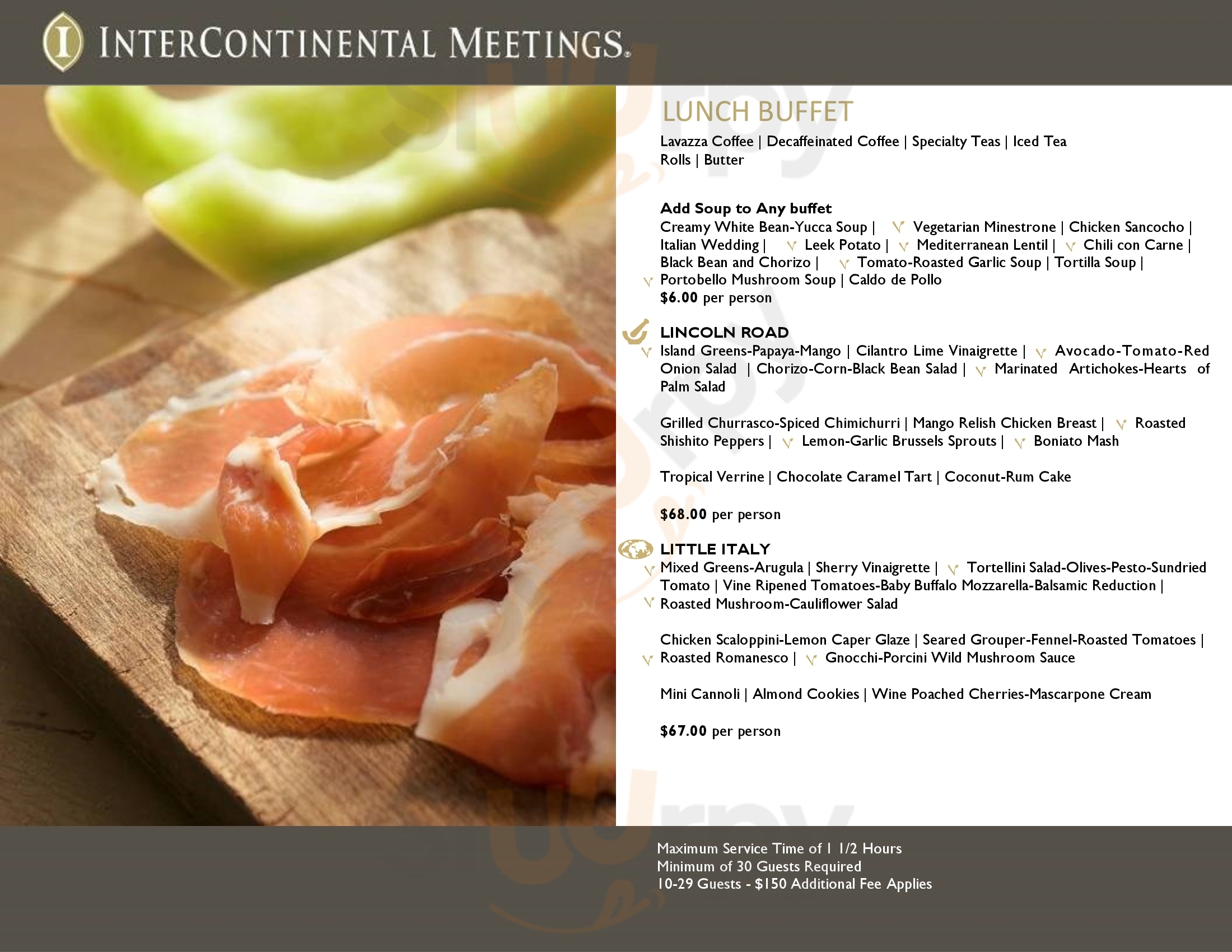 INTERCONTINENTAL MEETINGS.

LUNCH BUFFET

Lavazza Coffee | Decaffeinated Coffee | Specialty Teas | Iced Tea
Rolls | Butter

Add Soup to Any buffet
Creamy White Bean-Yucca Soup | Vegetarian Minestrone | Chicken Sancocho | Italian Wedding | Leek Potato | Mediterranean Lentil | Chili con Carne | Black Bean and Chorizo | Tomato-Roasted Garlic Soup | Tortilla Soup | Portobello Mushroom Soup | Caldo de Pollo
$6.00 per person

LINCOLN ROAD
Island Greens-Papaya-Mango | Cilantro Lime Vinaigrette | Avocado-Tomato-Red Onion Salad | Chorizo-Corn-Black Bean Salad | Marinated Artichokes-Hearts of Palm Salad

Grilled Churrasco-Spiced Chimichurri | Mango Relish Chicken Breast | Roasted Shishito Peppers | Lemon-Garlic Brussels Sprouts | Boniato Mash

Tropical Verrine | Chocolate Caramel Tart | Coconut-Rum Cake

$68.00 per person

LITTLE ITALY
Mixed Greens-Arugula | Sherry Vinaigrette | Tortellini Salad-Olives-Pesto-Sundried Tomato | Vine Ripened Tomatoes-Baby Buffalo Mozzarella-Balsamic Reduction | Roasted Mushroom-Cauliflower Salad

Chicken Scaloppini-Lemon Caper Glaze | Seared Grouper-Fennel-Roasted Tomatoes | Roasted Romanesco | Gnocchi-Porcini Wild Mushroom Sauce

Mini Cannoli | Almond Cookies | Wine Poached Cherries-Mascarpone Cream

$67.00 per person

Maximum Service Time of 1 1/2 Hours
Minimum of 30 Guests Required
10-29 Guests - $150 Additional Fee Applies